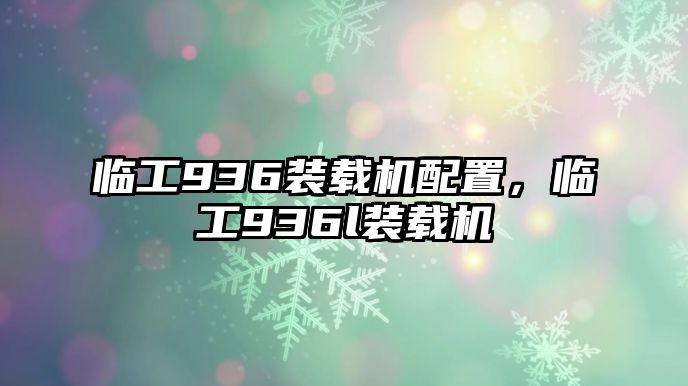 临工936装载机配置，临工936l装载机